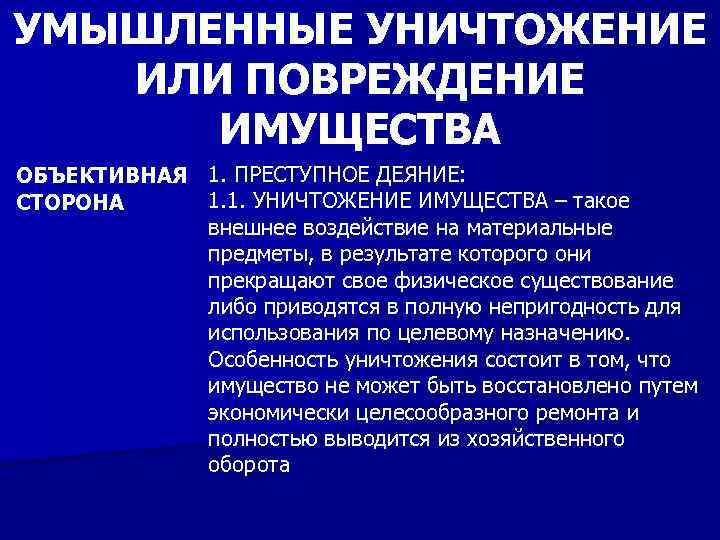 УМЫШЛЕННЫЕ УНИЧТОЖЕНИЕ ИЛИ ПОВРЕЖДЕНИЕ ИМУЩЕСТВА

ОБЪЕКТИВНАЯ СТОРОНА

1. ПРЕСТУПНОЕ ДЕЯНИЕ:

1.1. УНИЧТОЖЕНИЕ ИМУЩЕСТВА – такое внешнее воздействие на материальные предметы, в результате которого они прекращают свое физическое существование либо приводятся в полную непригодность для использования по целевому назначению. Особенность уничтожения состоит в том, что имущество не может быть восстановлено путем экономически целесообразного ремонта и полностью выводится из хозяйственного оборота